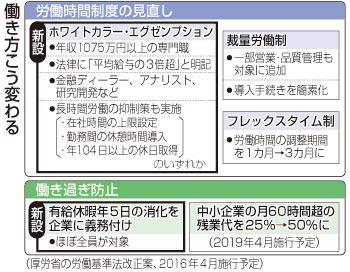 働き方こう変わる

労働時間制度の見直し

新設

ホワイトカラー・エグゼンプション

●年収1075万円以上の専門職

●法律に「平均給与の3倍超」と明記

●金融ディーラー、アナリスト、研究開発など

●長時間労働の抑制策も実施
・在社時間の上限設定
・勤務間の休憩時間導入
・年104日以上の休日取得
のいずれか

裁量労働制

●一部営業・品質管理も対象に追加

●導入手続きを簡素化

フレックスタイム制

●労働時間の調整期間を1カ月→3カ月に

働き過ぎ防止

新設

有給休暇年5日の消化を企業に義務付け

●ほぼ全員が対象

中小企業の月60時間超の残業代を25%→50%に

(2019年4月施行予定)

(厚労省の労働基準法改正案、2016年4月施行予定)